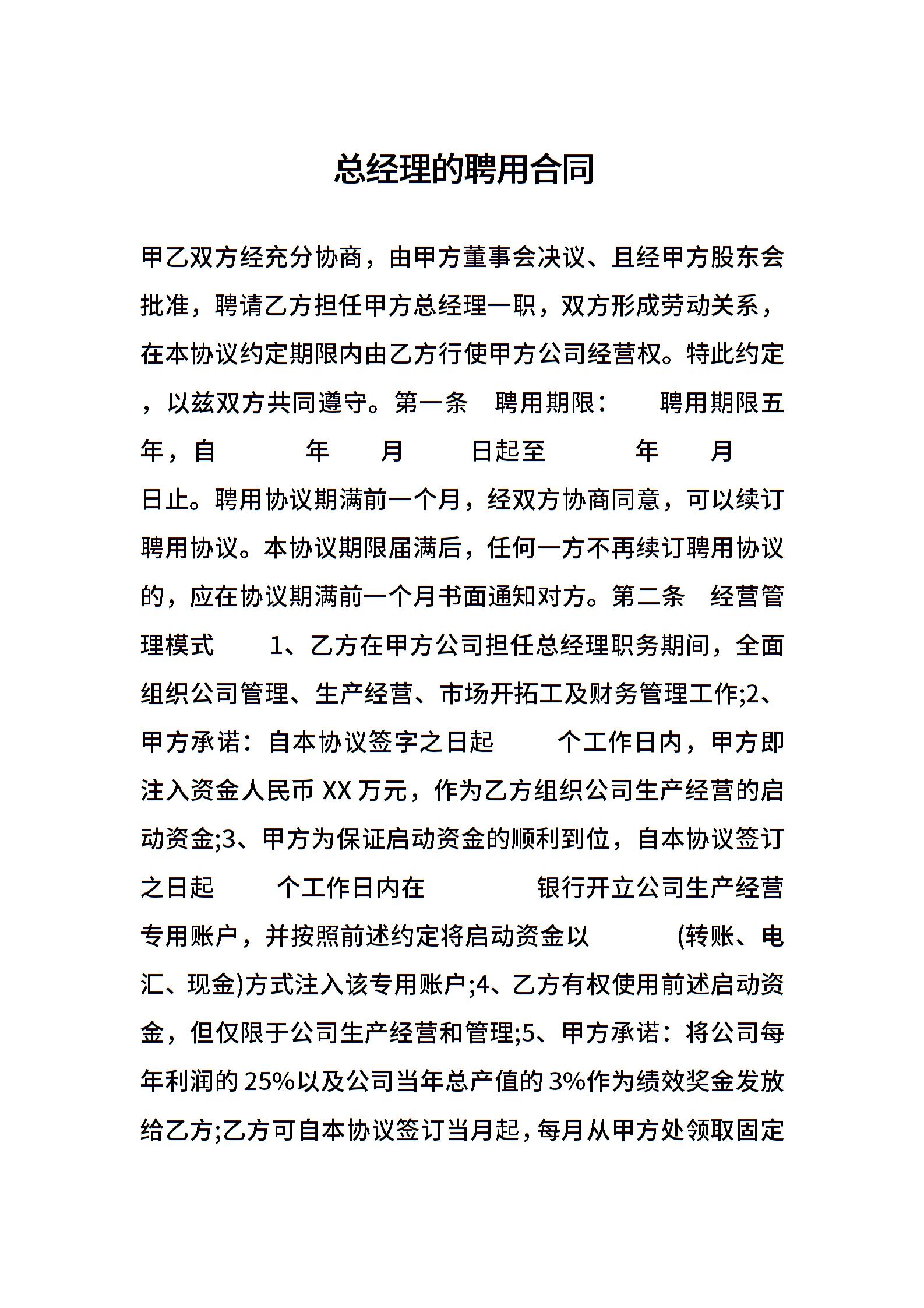 总经理的聘用合同

甲乙双方经充分协商，由甲方董事会决议、且经甲方股东会批准，聘请乙方担任甲方总经理一职，双方形成劳动关系，在本协议约定期限内由乙方行使甲方公司经营权。特此约定，以兹双方共同遵守。第一条 聘用期限： 聘用期限五年，自 年 月 日起至 年 月 日止。聘用协议期满前一个月，经双方协商同意，可以续订聘用协议。本协议期限届满后，任何一方不再续订聘用协议的，应在协议期满前一个月书面通知对方。第二条 经营管理模式 1、乙方在甲方公司担任总经理职务期间，全面组织公司管理、生产经营、市场开拓工及财务管理工作;2、甲方承诺：自本协议签字之日起 个工作日内，甲方即注入资金人民币 XX 万元，作为乙方组织公司生产经营的启动资金;3、甲方为保证启动资金的顺利到位，自本协议签订之日起 个工作日内在 银行开立公司生产经营专用账户，并按照前述约定将启动资金以 (转账、电汇、现金)方式注入该专用账户;4、乙方有权使用前述启动资金，但仅限于公司生产经营和管理;5、甲方承诺：将公司每年利润的 25%以及公司当年总产值的 3%作为绩效奖金发放给乙方;乙方可自本协议签订当月起，每月从甲方处领取固定